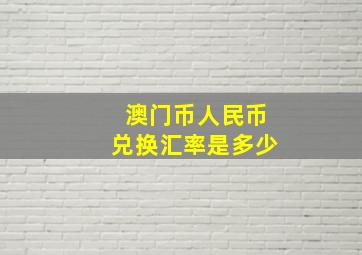 澳门币人民币
兑换汇率是多少